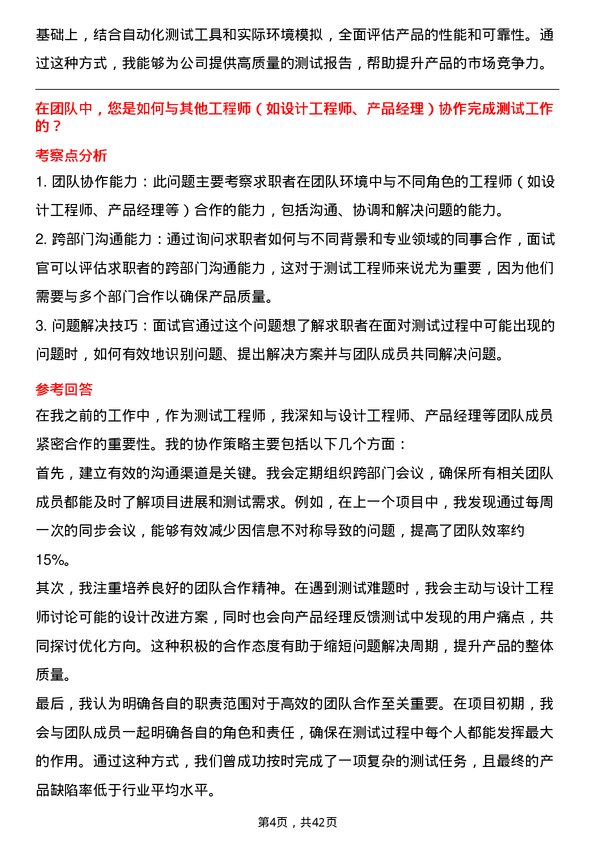 基础上，结合自动化测试工具和实际环境模拟，全面评估产品的性能和可靠性。通过这种方式，我能够为公司提供高质量的测试报告，帮助提升产品的市场竞争力。

在团队中，您是如何与其他工程师（如设计工程师、产品经理）协作完成测试工作的？

考察点分析

1. 团队协作能力：此问题主要考察求职者在团队环境中与不同角色的工程师（如设计工程师、产品经理等）合作的能力，包括沟通、协调和解决问题的能力。

2. 跨部门沟通能力：通过询问求职者如何与不同背景和专业领域的同事合作，面试官可以评估求职者的跨部门沟通能力，这对于测试工程师来说尤为重要，因为他们需要与多个部门合作以确保产品质量。

3. 问题解决技巧：面试官通过这个问题想了解求职者在面对测试过程中可能出现的问题时，如何有效地识别问题、提出解决方案并与团队成员共同解决问题。

参考回答

在我之前的工作中，作为测试工程师，我深知与设计工程师、产品经理等团队成员紧密合作的重要性。我的协作策略主要包括以下几个方面：

首先，建立有效的沟通渠道是关键。我会定期组织跨部门会议，确保所有相关团队成员都能及时了解项目进展和测试需求。例如，在上一个项目中，我发现通过每周一次的同步会议，能够有效减少因信息不对称导致的问题，提高了团队效率约15%。

其次，我注重培养良好的团队合作精神。在遇到测试难题时，我会主动与设计工程师讨论可能的设计改进方案，同时也会向产品经理反馈测试中发现的用户痛点，共同探讨优化方向。这种积极的合作态度有助于缩短问题解决周期，提升产品的整体质量。

最后，我认为明确各自的职责范围对于高效的团队合作至关重要。在项目初期，我会与团队成员一起明确各自的角色和责任，确保在测试过程中每个人都能发挥最大的作用。通过这种方式，我们曾成功按时完成了一项复杂的测试任务，且最终的产品缺陷率低于行业平均水平。

第4页，共42页